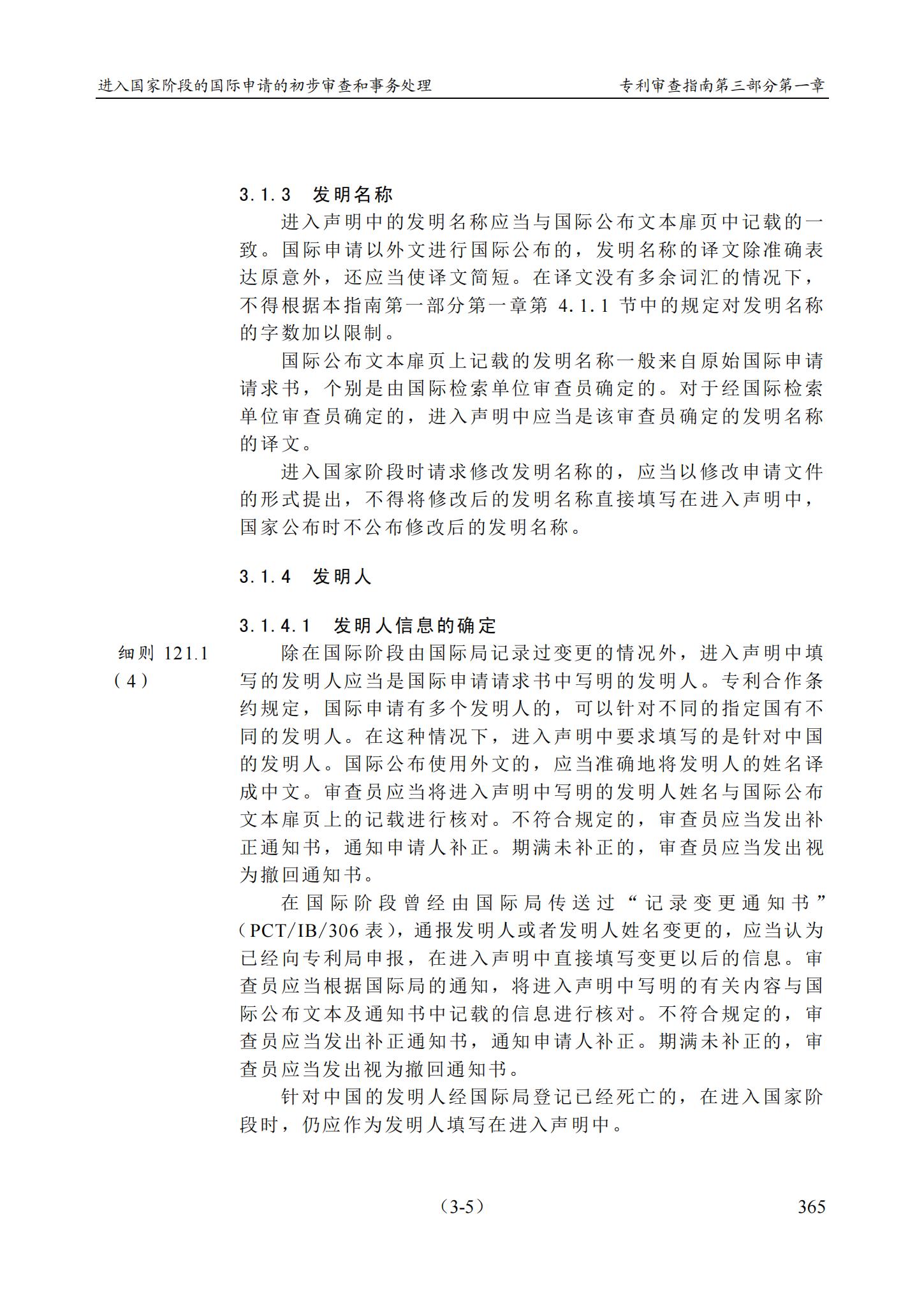 进入国家阶段的国际申请的初步审查和事务处理　　专利审查指南第三部分第一章

3.1.3　发明名称

进入声明中的发明名称应当与国际公布文本扉页中记载的一致。国际申请以外文进行国际公布的，发明名称的译文除准确表达原意外，还应当使译文简短。在译文没有多余词汇的情况下，不得根据本指南第一部分第一章第 4.1.1 节中的规定对发明名称的字数加以限制。

国际公布文本扉页上记载的发明名称一般来自原始国际申请请求书，个别是由国际检索单位审查员确定的。对于经国际检索单位审查员确定的，进入声明中应当是该审查员确定的发明名称的译文。

进入国家阶段时请求修改发明名称的，应当以修改申请文件的形式提出，不得将修改后的发明名称直接填写在进入声明中，国家公布时不公布修改后的发明名称。

3.1.4　发明人

3.1.4.1　发明人信息的确定

细则 121.1（4）

除在国际阶段由国际局记录过变更的情况外，进入声明中填写的发明人应当是国际申请请求书中写明的发明人。专利合作条约规定，国际申请有多个发明人的，可以针对不同的指定国有不同的发明人。在这种情况下，进入声明中要求填写的是针对中国的发明人。国际公布使用外文的，应当准确地将发明人的姓名译成中文。审查员应当将进入声明中写明的发明人姓名与国际公布文本扉页上的记载进行核对。不符合规定的，审查员应当发出补正通知书，通知申请人补正。期满未补正的，审查员应当发出视为撤回通知书。

在国际阶段曾经由国际局传送过“记录变更通知书”（PCT/IB/306 表），通报发明人或者发明人姓名变更的，应当认为已经向专利局申报，在进入声明中直接填写变更以后的信息。审查员应当根据国际局的通知，将进入声明中写明的有关内容与国际公布文本及通知书中记载的信息进行核对。不符合规定的，审查员应当发出补正通知书，通知申请人补正。期满未补正的，审查员应当发出视为撤回通知书。

针对中国的发明人经国际局登记已经死亡的，在进入国家阶段时，仍应作为发明人填写在进入声明中。

（3-5）　365